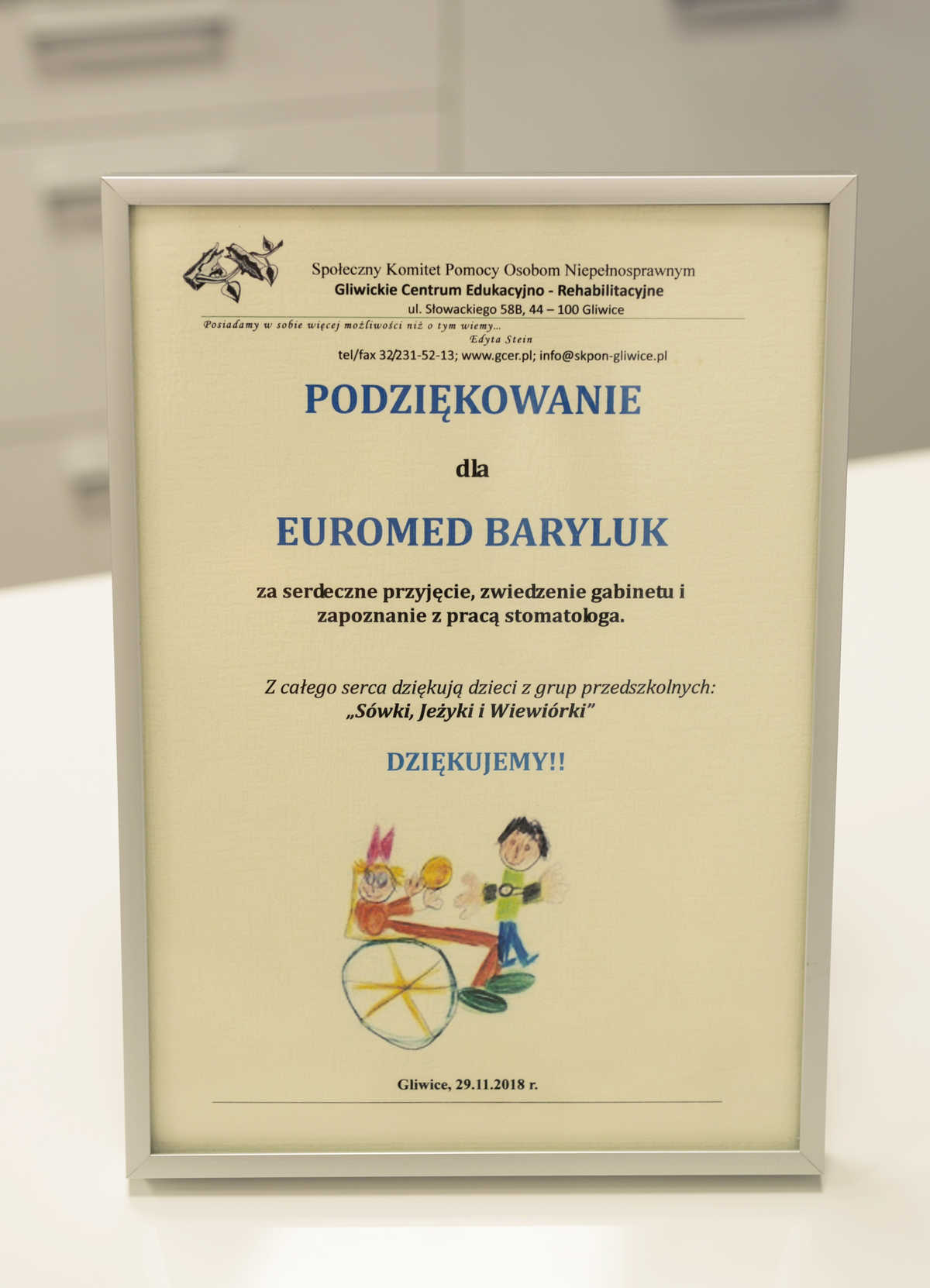 Społeczny Komitet Pomocy Osobom Niepełnosprawnym
Gliwickie Centrum Edukacyjno - Rehabilitacyjne
ul. Słowackiego 58B, 44 – 100 Gliwice

Posiadamy w sobie więcej możliwości niż o tym wiemy...
Edyta Stein

tel/fax 32/231-52-13; www.gcer.pl; info@skpon-gliwice.pl

PODZIĘKOWANIE

dla

EUROMED BARYLUK

za serdeczne przyjęcie, zwiedzenie gabinetu i zapoznanie z pracą stomatologa.

Z całego serca dziękują dzieci z grup przedszkolnych:
„Sówki, Jeżyki i Wiewiórki”

DZIĘKUJEMY!!

Gliwice, 29.11.2018 r.